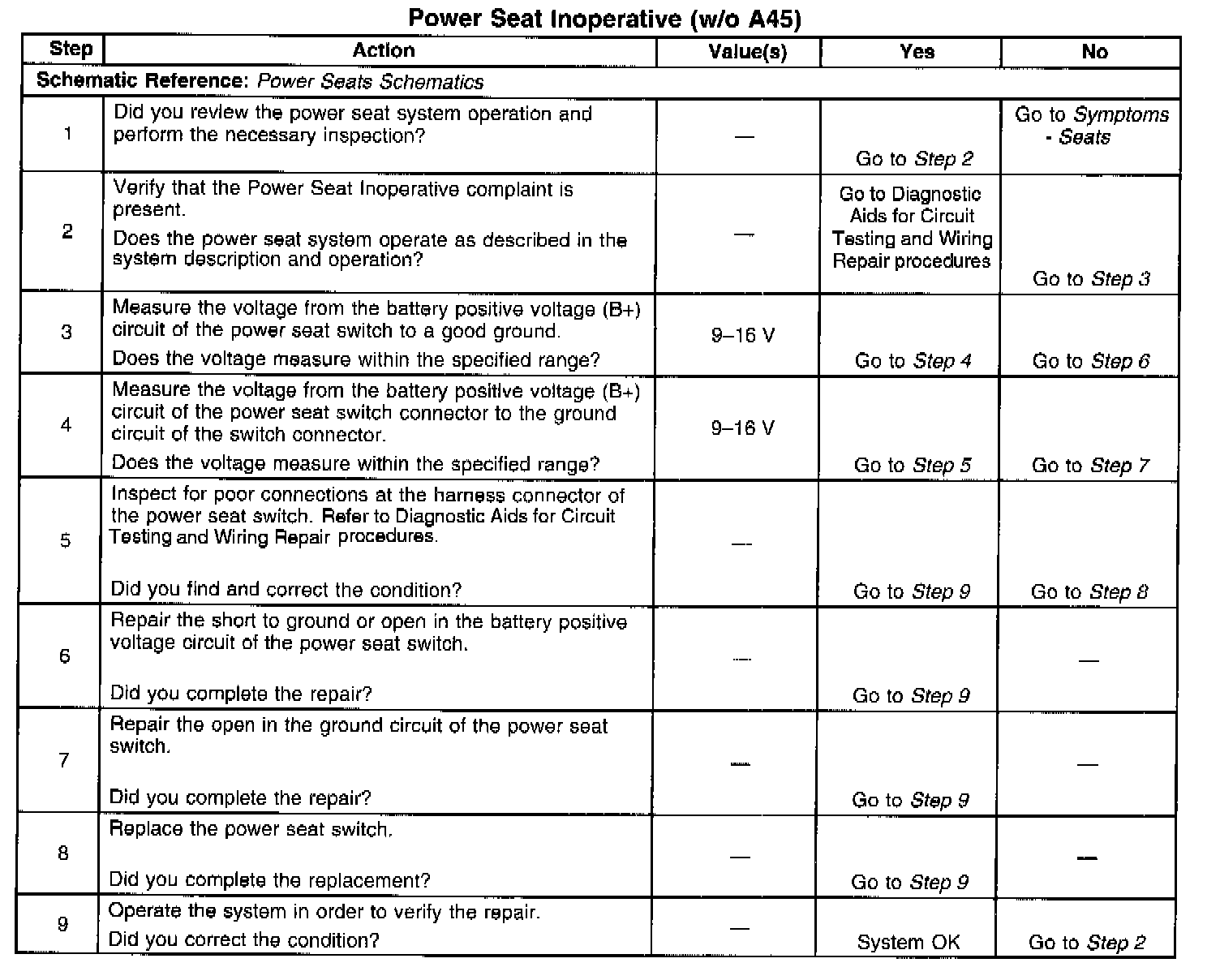 Power Seat Inoperative (w/o A45)

| Step | Action | Value(s) | Yes | No |
|---|---|---|---|---|
| Schematic Reference: Power Seats Schematics | | | | |
| 1 | Did you review the power seat system operation and perform the necessary inspection? | — | Go to Step 2 | Go to Symptoms - Seats |
| 2 | Verify that the Power Seat Inoperative complaint is present. Does the power seat system operate as described in the system description and operation? | — | Go to Diagnostic Aids for Circuit Testing and Wiring Repair procedures | Go to Step 3 |
| 3 | Measure the voltage from the battery positive voltage (B+) circuit of the power seat switch to a good ground. Does the voltage measure within the specified range? | 9–16 V | Go to Step 4 | Go to Step 6 |
| 4 | Measure the voltage from the battery positive voltage (B+) circuit of the power seat switch connector to the ground circuit of the switch connector. Does the voltage measure within the specified range? | 9–16 V | Go to Step 5 | Go to Step 7 |
| 5 | Inspect for poor connections at the harness connector of the power seat switch. Refer to Diagnostic Aids for Circuit Testing and Wiring Repair procedures. Did you find and correct the condition? | — | Go to Step 9 | Go to Step 8 |
| 6 | Repair the short to ground or open in the battery positive voltage circuit of the power seat switch. Did you complete the repair? | — | Go to Step 9 | — |
| 7 | Repair the open in the ground circuit of the power seat switch. Did you complete the repair? | — | Go to Step 9 | — |
| 8 | Replace the power seat switch. Did you complete the replacement? | — | Go to Step 9 | — |
| 9 | Operate the system in order to verify the repair. Did you correct the condition? | — | System OK | Go to Step 2 |